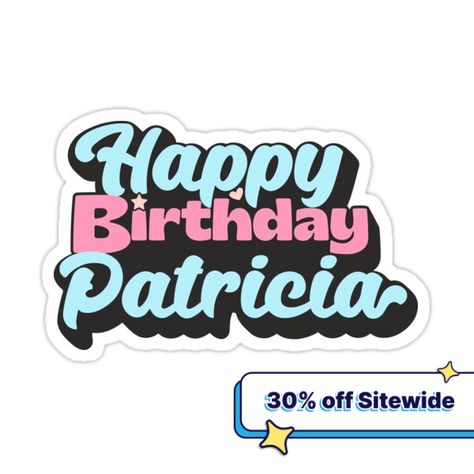 Happy
Birthday
Patricia

30% off Sitewide